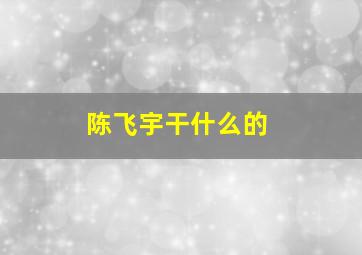 陈飞宇干什么的